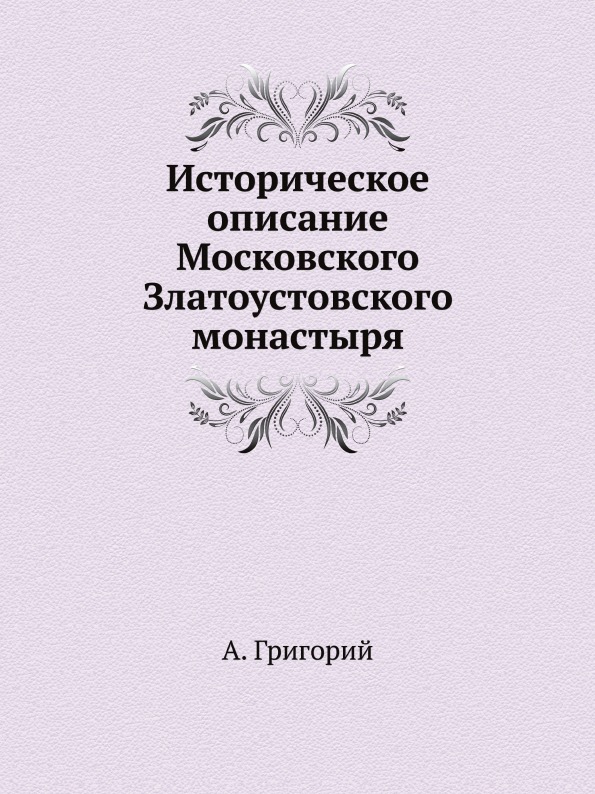 Историческое описание Московского Златоустовского монастыря

А. Григорий